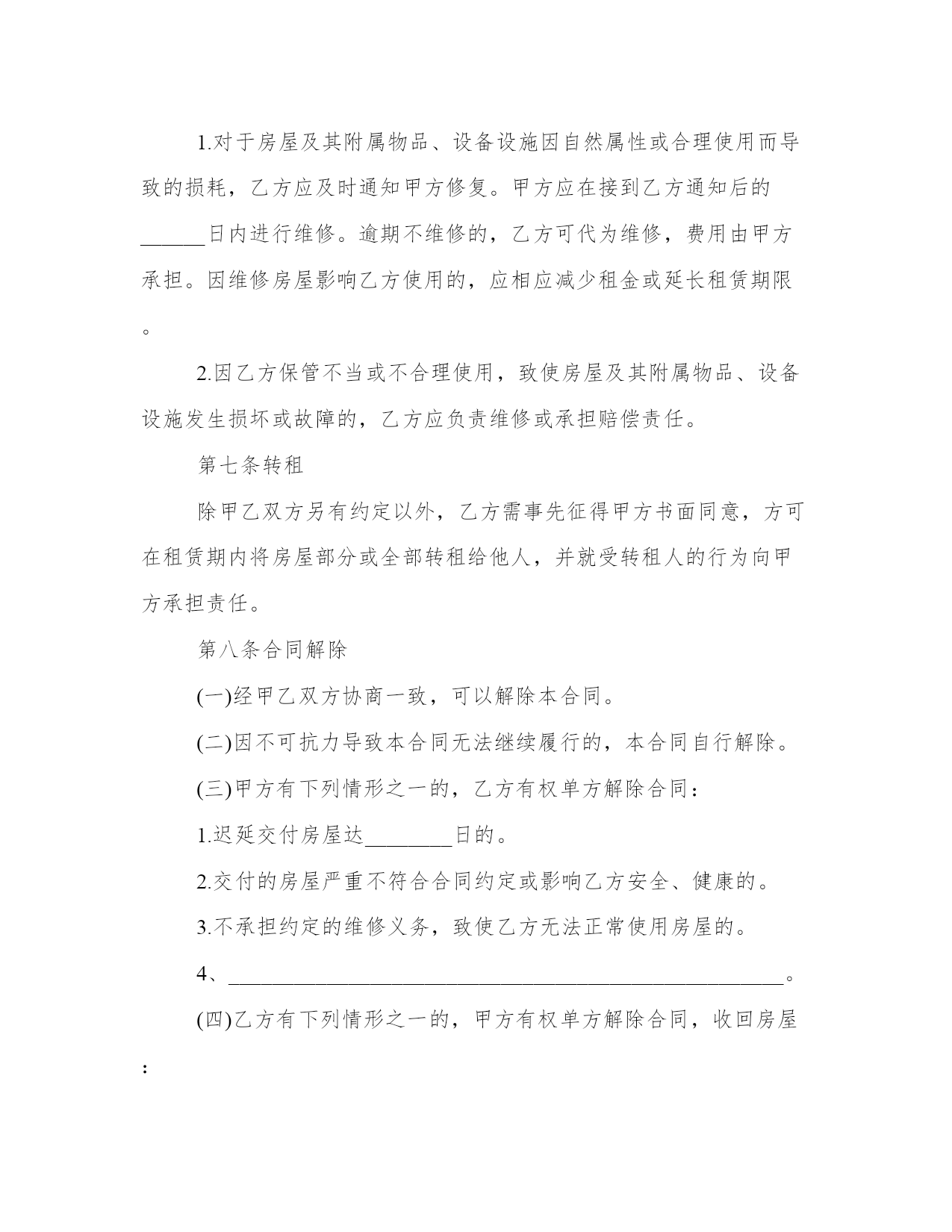 1.对于房屋及其附属物品、设备设施因自然属性或合理使用而导致的损耗，乙方应及时通知甲方修复。甲方应在接到乙方通知后的______日内进行维修。逾期不维修的，乙方可代为维修，费用由甲方承担。因维修房屋影响乙方使用的，应相应减少租金或延长租赁期限。

2.因乙方保管不当或不合理使用，致使房屋及其附属物品、设备设施发生损坏或故障的，乙方应负责维修或承担赔偿责任。

第七条转租

除甲乙双方另有约定以外，乙方需事先征得甲方书面同意，方可在租赁期内将房屋部分或全部转租给他人，并就受转租人的行为向甲方承担责任。

第八条合同解除

(一)经甲乙双方协商一致，可以解除本合同。

(二)因不可抗力导致本合同无法继续履行的，本合同自行解除。

(三)甲方有下列情形之一的，乙方有权单方解除合同：

1.迟延交付房屋达________日的。

2.交付的房屋严重不符合合同约定或影响乙方安全、健康的。

3.不承担约定的维修义务，致使乙方无法正常使用房屋的。

4、____________________________________________________。

(四)乙方有下列情形之一的，甲方有权单方解除合同，收回房屋：